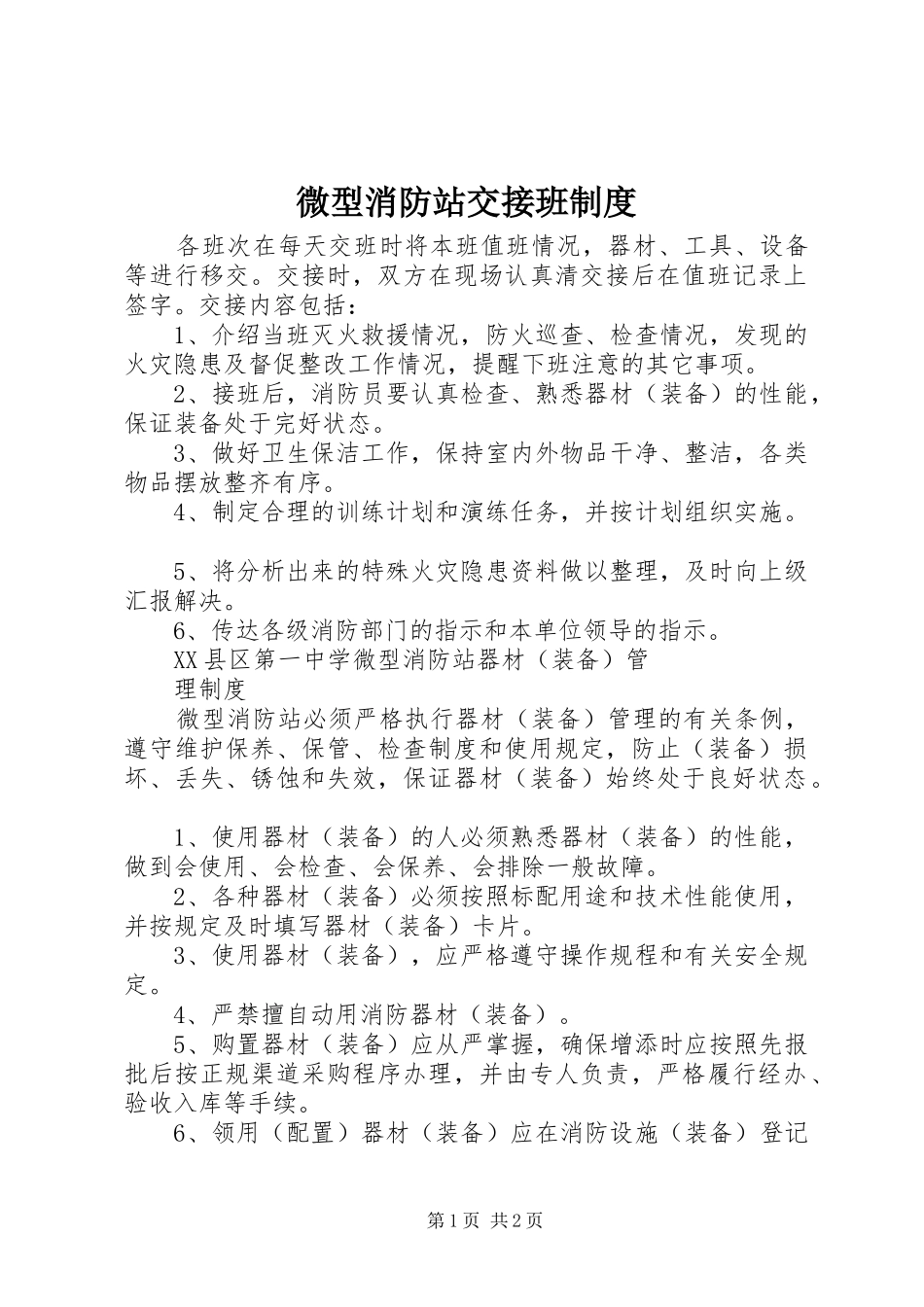 微型消防站交接班制度

各班次在每天交班时将本班值班情况，器材、工具、设备等进行移交。交接时，双方在现场认真清交接后在值班记录上签字。交接内容包括：

1、介绍当班灭火救援情况，防火巡查、检查情况，发现的火灾隐患及督促整改工作情况，提醒下班注意的其它事项。

2、接班后，消防员要认真检查、熟悉器材（装备）的性能，保证装备处于完好状态。

3、做好卫生保洁工作，保持室内外物品干净、整洁，各类物品摆放整齐有序。

4、制定合理的训练计划和演练任务，并按计划组织实施。

5、将分析出来的特殊火灾隐患资料做以整理，及时向上级汇报解决。

6、传达各级消防部门的指示和本单位领导的指示。

XX县区第一中学微型消防站器材（装备）管理制度

微型消防站必须严格执行器材（装备）管理的有关条例，遵守维护保养、保管、检查制度和使用规定，防止（装备）损坏、丢失、锈蚀和失效，保证器材（装备）始终处于良好状态。

1、使用器材（装备）的人必须熟悉器材（装备）的性能，做到会使用、会检查、会保养、会排除一般故障。

2、各种器材（装备）必须按照标配用途和技术性能使用，并按规定及时填写器材（装备）卡片。

3、使用器材（装备），应严格遵守操作规程和有关安全规定。

4、严禁擅自动用消防器材（装备）。

5、购置器材（装备）应从严掌握，确保增添时应按照先报批后按正规渠道采购程序办理，并由专人负责，严格履行经办、验收入库等手续。

6、领用（配置）器材（装备）应在消防设施（装备）登记

第1页 共2页